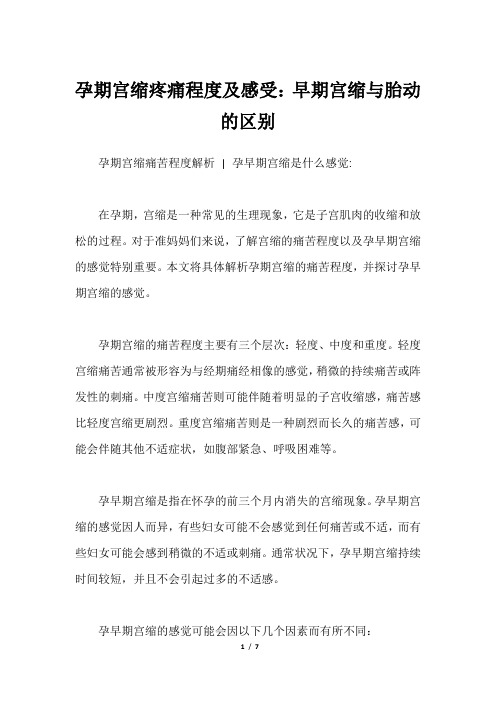 孕期宫缩疼痛程度及感受：早期宫缩与胎动的区别

孕期宫缩痛苦程度解析 | 孕早期宫缩是什么感觉:

在孕期，宫缩是一种常见的生理现象，它是子宫肌肉的收缩和放松的过程。对于准妈妈们来说，了解宫缩的痛苦程度以及孕早期宫缩的感觉特别重要。本文将具体解析孕期宫缩的痛苦程度，并探讨孕早期宫缩的感觉。

孕期宫缩的痛苦程度主要有三个层次：轻度、中度和重度。轻度宫缩痛苦通常被形容为与经期痛经相像的感觉，稍微的持续痛苦或阵发性的刺痛。中度宫缩痛苦则可能伴随着明显的子宫收缩感，痛苦感比轻度宫缩更剧烈。重度宫缩痛苦则是一种剧烈而长久的痛苦感，可能会伴随其他不适症状，如腹部紧急、呼吸困难等。

孕早期宫缩是指在怀孕的前三个月内消失的宫缩现象。孕早期宫缩的感觉因人而异，有些妇女可能不会感觉到任何痛苦或不适，而有些妇女可能会感到稍微的不适或刺痛。通常状况下，孕早期宫缩持续时间较短，并且不会引起过多的不适感。

孕早期宫缩的感觉可能会因以下几个因素而有所不同:

1 / 7